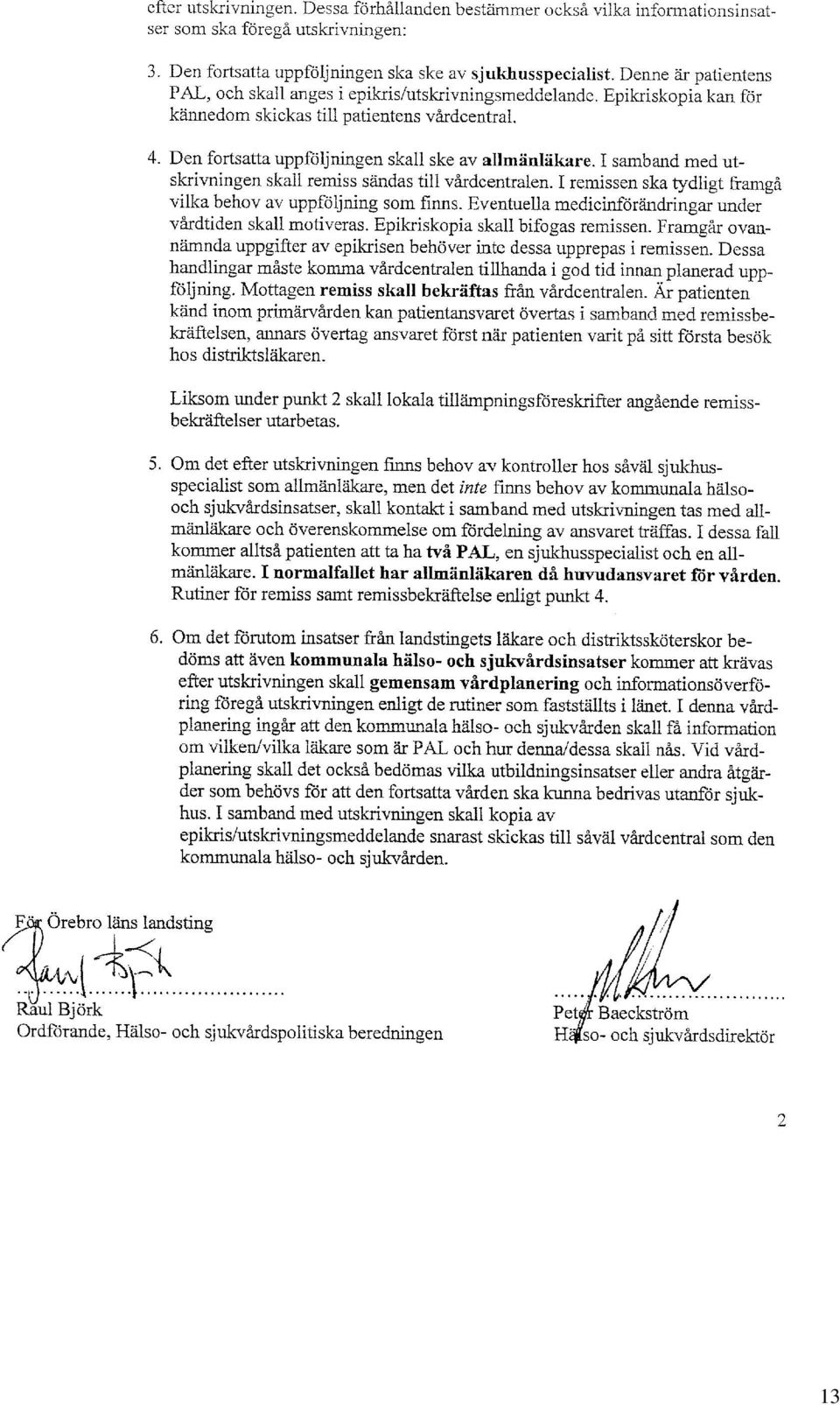 efter utskrivningen. Dessa förhållanden bestämmer också vilka informationsinsatser som ska föregå utskrivningen:

3. Den fortsatta uppföljningen ska ske av sjukhusspecialist. Denne är patientens PAL, och skall anges i epikris/utskrivningsmeddelande. Epikriskopia kan för kännedom skickas till patientens vårdcentral.

4. Den fortsatta uppföljningen skall ske av allmänläkare. I samband med utskrivningen skall remiss sändas till vårdcentralen. I remissen ska tydligt framgå vilka behov av uppföljning som finns. Eventuella medicinförändringar under vårdtiden skall motiveras. Epikriskopia skall bifogas remissen. Framgår ovannämnda uppgifter av epikrisen behöver inte dessa upprepas i remissen. Dessa handlingar måste komma vårdcentralen tillhanda i god tid innan planerad uppföljning. Mottagen remiss skall bekräftas från vårdcentralen. Är patienten känd inom primärvården kan patientansvaret övertas i samband med remissbekräftelsen, annars övertag ansvaret först när patienten varit på sitt första besök hos distriktsläkaren.

Liksom under punkt 2 skall lokala tillämpningsföreskrifter angående remissbekräftelser utarbetas.

5. Om det efter utskrivningen finns behov av kontroller hos såväl sjukhusspecialist som allmänläkare, men det inte finns behov av kommunala hälso- och sjukvårdsinsatser, skall kontakt i samband med utskrivningen tas med allmänläkare och överenskommelse om fördelning av ansvaret träffas. I dessa fall kommer alltså patienten att ta ha två PAL, en sjukhusspecialist och en allmänläkare. I normalfallet har allmänläkaren då huvudansvaret för vården. Rutiner för remiss samt remissbekräftelse enligt punkt 4.

6. Om det förutom insatser från landstingets läkare och distriktssköterskor bedöms att även kommunala hälso- och sjukvårdsinsatser kommer att krävas efter utskrivningen skall gemensam vårdplanering och informationsöverföring föregå utskrivningen enligt de rutiner som fastställts i länet. I denna vårdplanering ingår att den kommunala hälso- och sjukvården skall få information om vilken/vilka läkare som är PAL och hur denna/dessa skall nås. Vid vårdplanering skall det också bedömas vilka utbildningsinsatser eller andra åtgärder som behövs för att den fortsatta vården ska kunna bedrivas utanför sjukhus. I samband med utskrivningen skall kopia av epikris/utskrivningsmeddelande snarast skickas till såväl vårdcentral som den kommunala hälso- och sjukvården.

För Örebro läns landsting

Raul Björk
Ordförande, Hälso- och sjukvårdspolitiska beredningen

Peter Baeckström
Hälso- och sjukvårdsdirektör

2

13